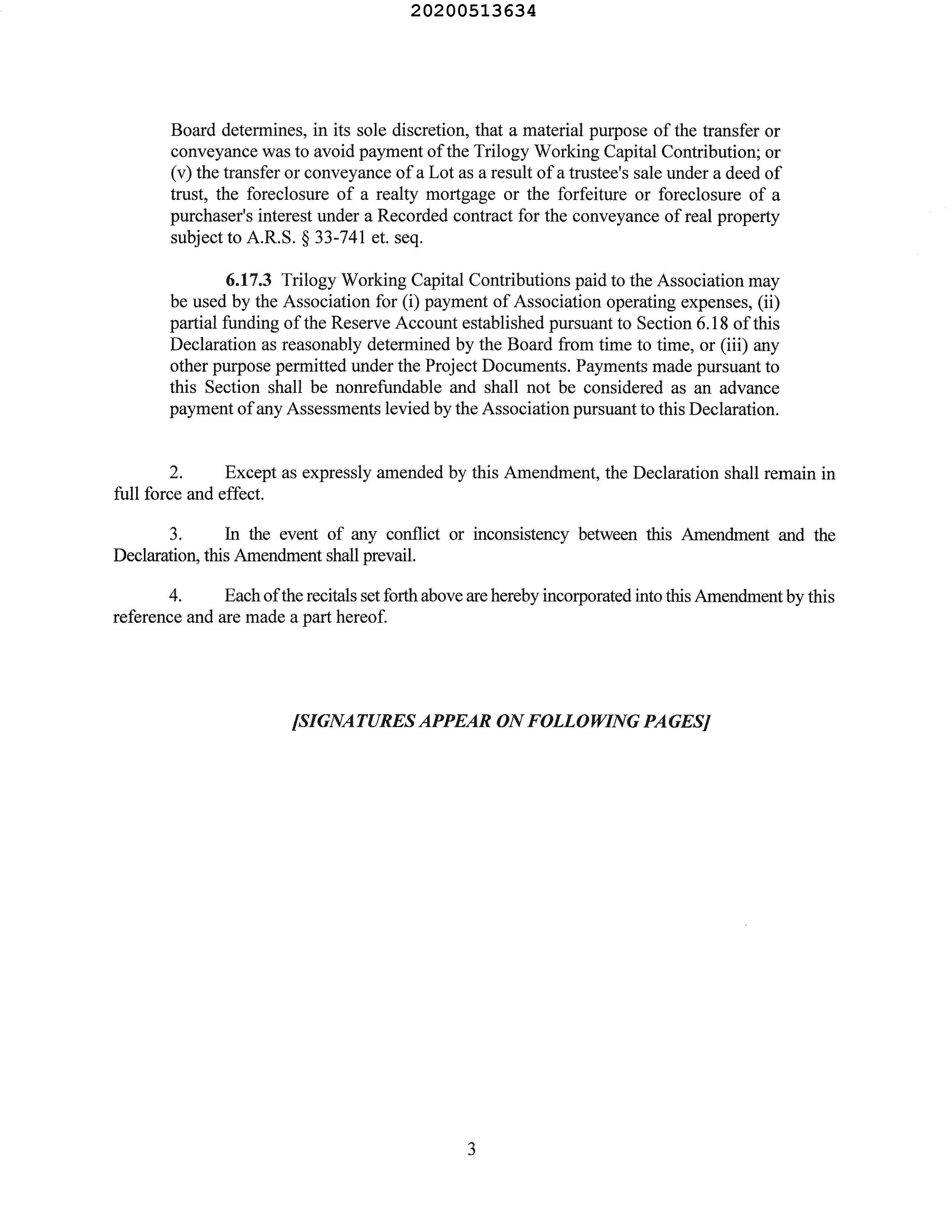 20200513634

Board determines, in its sole discretion, that a material purpose of the transfer or conveyance was to avoid payment of the Trilogy Working Capital Contribution; or (v) the transfer or conveyance of a Lot as a result of a trustee's sale under a deed of trust, the foreclosure of a realty mortgage or the forfeiture or foreclosure of a purchaser's interest under a Recorded contract for the conveyance of real property subject to A.R.S. § 33-741 et. seq.

6.17.3 Trilogy Working Capital Contributions paid to the Association may be used by the Association for (i) payment of Association operating expenses, (ii) partial funding of the Reserve Account established pursuant to Section 6.18 of this Declaration as reasonably determined by the Board from time to time, or (iii) any other purpose permitted under the Project Documents. Payments made pursuant to this Section shall be nonrefundable and shall not be considered as an advance payment of any Assessments levied by the Association pursuant to this Declaration.

2. Except as expressly amended by this Amendment, the Declaration shall remain in full force and effect.

3. In the event of any conflict or inconsistency between this Amendment and the Declaration, this Amendment shall prevail.

4. Each of the recitals set forth above are hereby incorporated into this Amendment by this reference and are made a part hereof.

[SIGNATURES APPEAR ON FOLLOWING PAGES]

3